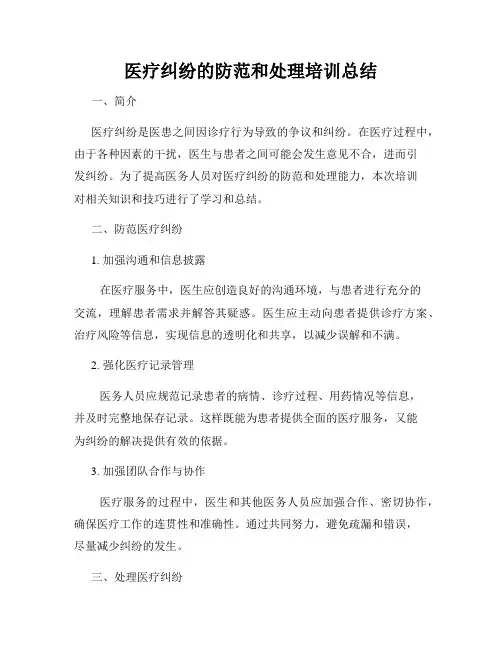 医疗纠纷的防范和处理培训总结

一、简介

医疗纠纷是医患之间因诊疗行为导致的争议和纠纷。在医疗过程中，由于各种因素的干扰，医生与患者之间可能会发生意见不合，进而引发纠纷。为了提高医务人员对医疗纠纷的防范和处理能力，本次培训对相关知识和技巧进行了学习和总结。

二、防范医疗纠纷

1. 加强沟通和信息披露

在医疗服务中，医生应创造良好的沟通环境，与患者进行充分的交流，理解患者需求并解答其疑惑。医生应主动向患者提供诊疗方案、治疗风险等信息，实现信息的透明化和共享，以减少误解和不满。

2. 强化医疗记录管理

医务人员应规范记录患者的病情、诊疗过程、用药情况等信息，并及时完整地保存记录。这样既能为患者提供全面的医疗服务，又能为纠纷的解决提供有效的依据。

3. 加强团队合作与协作

医疗服务的过程中，医生和其他医务人员应加强合作、密切协作，确保医疗工作的连贯性和准确性。通过共同努力，避免疏漏和错误，尽量减少纠纷的发生。

三、处理医疗纠纷